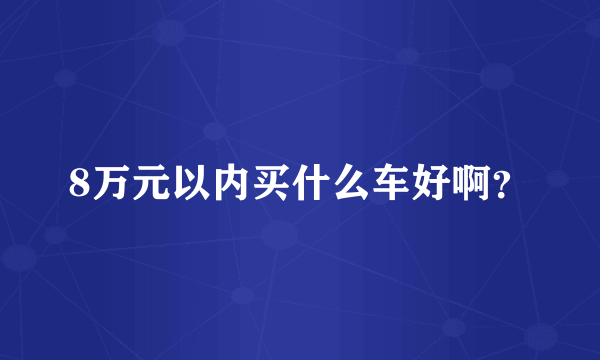 8万元以内买什么车好啊?